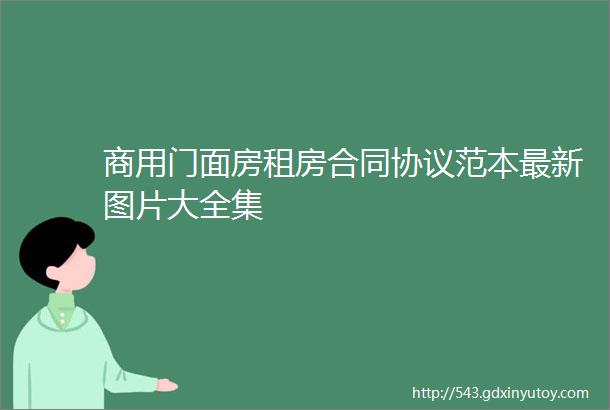 商用门面房租房合同协议范本最新图片大全集

http://543.gdxinyutoy.com